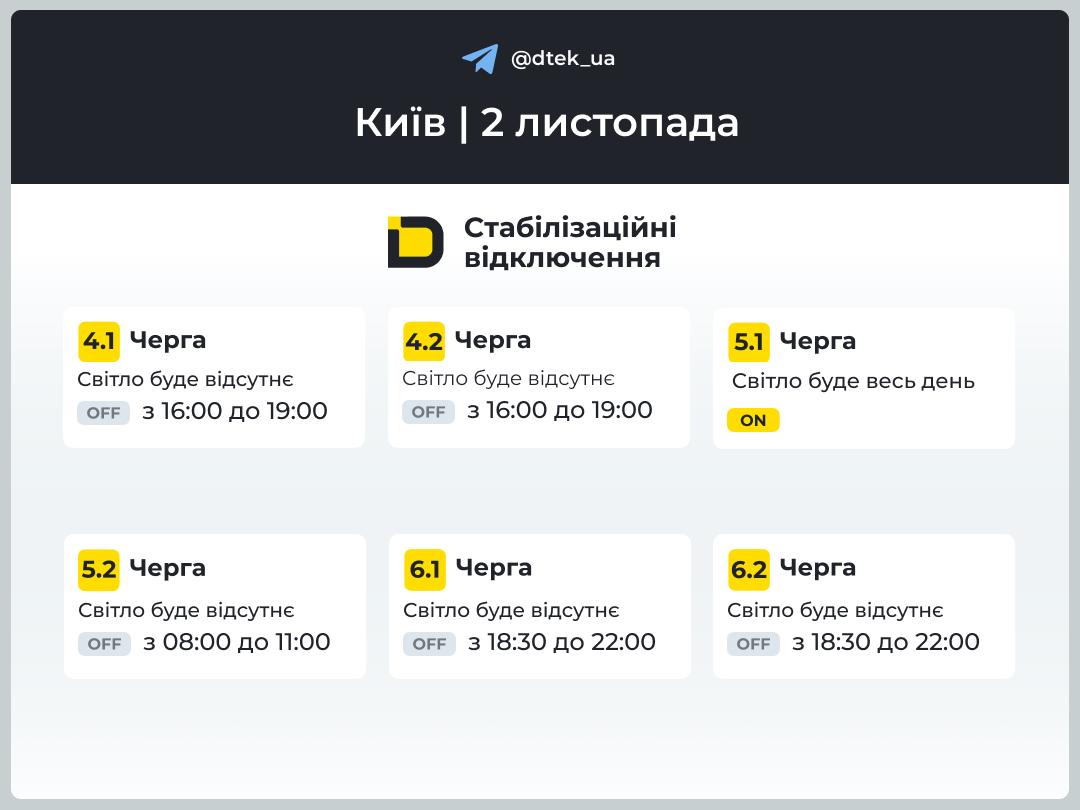 @dtek_ua

Київ | 2 листопада

Стабілізаційні відключення

4.1 Черга
Світло буде відсутнє
OFF з 16:00 до 19:00

4.2 Черга
Світло буде відсутнє
OFF з 16:00 до 19:00

5.1 Черга
Світло буде весь день
ON

5.2 Черга
Світло буде відсутнє
OFF з 08:00 до 11:00

6.1 Черга
Світло буде відсутнє
OFF з 18:30 до 22:00

6.2 Черга
Світло буде відсутнє
OFF з 18:30 до 22:00